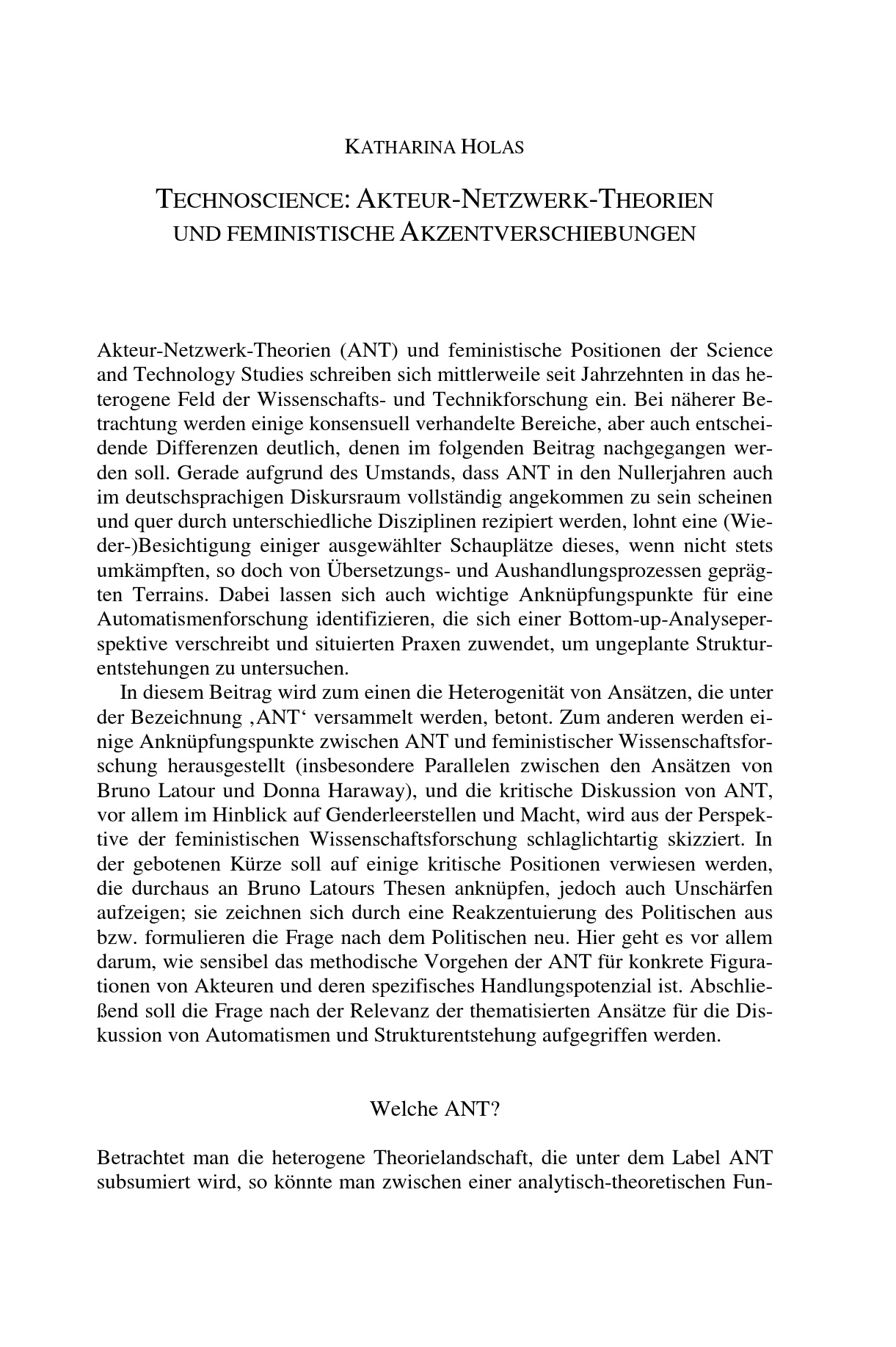 KATHARINA HOLAS

TECHNOSCIENCE: AKTEUR-NETZWERK-THEORIEN UND FEMINISTISCHE AKZENTVERSCHIEBUNGEN

Akteur-Netzwerk-Theorien (ANT) und feministische Positionen der Science and Technology Studies schreiben sich mittlerweile seit Jahrzehnten in das heterogene Feld der Wissenschafts- und Technikforschung ein. Bei näherer Betrachtung werden einige konsensuell verhandelte Bereiche, aber auch entscheidende Differenzen deutlich, denen im folgenden Beitrag nachgegangen werden soll. Gerade aufgrund des Umstands, dass ANT in den Nullerjahren auch im deutschsprachigen Diskursraum vollständig angekommen zu sein scheinen und quer durch unterschiedliche Disziplinen rezipiert werden, lohnt eine (Wieder-)Besichtigung einiger ausgewählter Schauplätze dieses, wenn nicht stets umkämpften, so doch von Übersetzungs- und Aushandlungsprozessen geprägten Terrains. Dabei lassen sich auch wichtige Anknüpfungspunkte für eine Automatismenforschung identifizieren, die sich einer Bottom-up-Analyseperspektive verschreibt und situierten Praxen zuwendet, um ungeplante Strukturentstehungen zu untersuchen.

In diesem Beitrag wird zum einen die Heterogenität von Ansätzen, die unter der Bezeichnung ‚ANT‘ versammelt werden, betont. Zum anderen werden einige Anknüpfungspunkte zwischen ANT und feministischer Wissenschaftsforschung herausgestellt (insbesondere Parallelen zwischen den Ansätzen von Bruno Latour und Donna Haraway), und die kritische Diskussion von ANT, vor allem im Hinblick auf Genderleerstellen und Macht, wird aus der Perspektive der feministischen Wissenschaftsforschung schlaglichtartig skizziert. In der gebotenen Kürze soll auf einige kritische Positionen verwiesen werden, die durchaus an Bruno Latours Thesen anknüpfen, jedoch auch Unschärfen aufzeigen; sie zeichnen sich durch eine Reakzentuierung des Politischen aus bzw. formulieren die Frage nach dem Politischen neu. Hier geht es vor allem darum, wie sensibel das methodische Vorgehen der ANT für konkrete Figurationen von Akteuren und deren spezifisches Handlungspotenzial ist. Abschließend soll die Frage nach der Relevanz der thematisierten Ansätze für die Diskussion von Automatismen und Strukturentstehung aufgegriffen werden.

Welche ANT?

Betrachtet man die heterogene Theorielandschaft, die unter dem Label ANT subsumiert wird, so könnte man zwischen einer analytisch-theoretischen Fun-